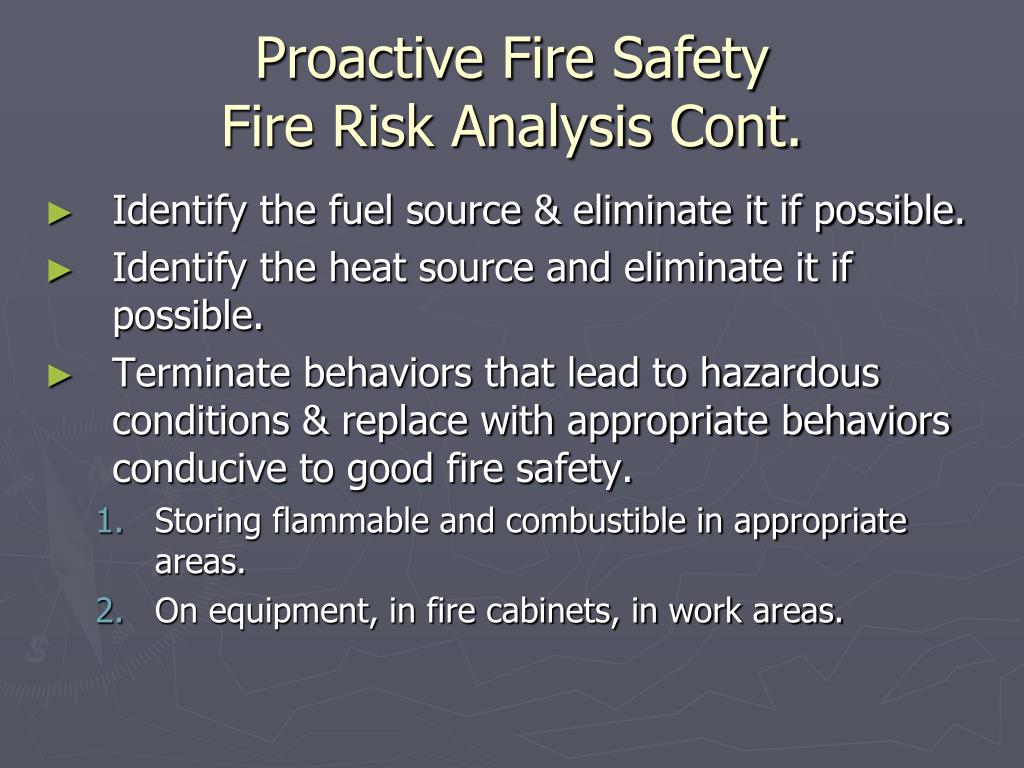 Proactive Fire Safety
Fire Risk Analysis Cont.

► Identify the fuel source & eliminate it if possible.
► Identify the heat source and eliminate it if possible.
► Terminate behaviors that lead to hazardous conditions & replace with appropriate behaviors conducive to good fire safety.
1. Storing flammable and combustible in appropriate areas.
2. On equipment, in fire cabinets, in work areas.